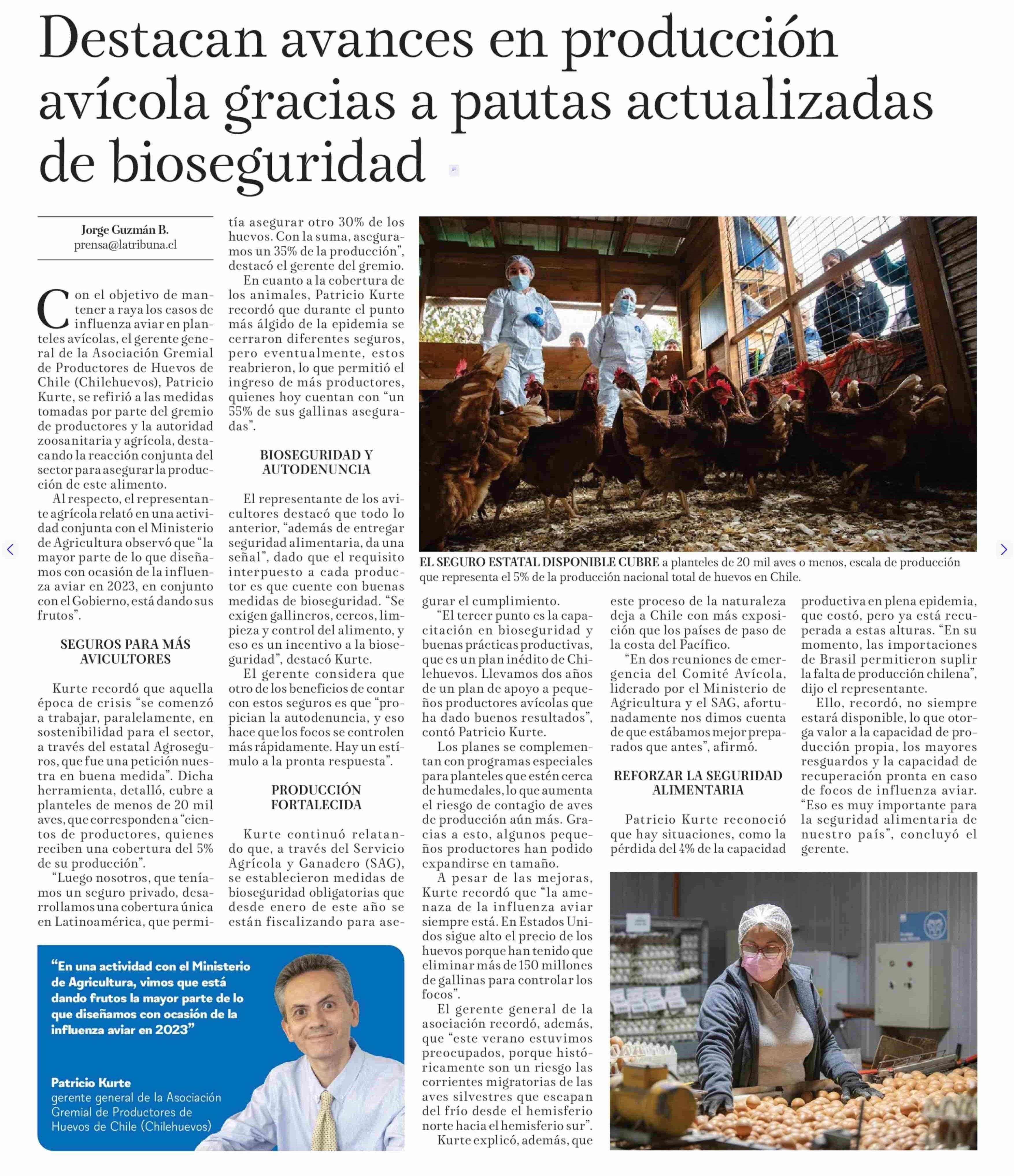 Destacan avances en producción avícola gracias a pautas actualizadas de bioseguridad

Jorge Guzmán B.
prensa@latribuna.cl

Con el objetivo de mantener a raya los casos de influenza aviar en planteles avícolas, el gerente general de la Asociación Gremial de Productores de Huevos de Chile (Chilehuevos), Patricio Kurte, se refirió a las medidas tomadas por parte del gremio de productores y la autoridad zoosanitaria y agrícola, destacando la reacción conjunta del sector para asegurar la producción de este alimento.

Al respecto, el representante agrícola relató en una actividad conjunta con el Ministerio de Agricultura observó que "la mayor parte de lo que diseñamos con ocasión de la influenza aviar en 2023, en conjunto con el Gobierno, está dando sus frutos".

SEGUROS PARA MÁS AVICULTORES

Kurte recordó que aquella época de crisis "se comenzó a trabajar, paralelamente, en sostenibilidad para el sector, a través del estatal Agroseguros, que fue una petición nuestra en buena medida". Dicha herramienta, detalló, cubre a planteles de menos de 20 mil aves, que corresponden a "cientos de productores, quienes reciben una cobertura del 5% de su producción".

"Luego nosotros, que teníamos un seguro privado, desarrollamos una cobertura única en Latinoamérica, que permitía asegurar otro 30% de los huevos. Con la suma, aseguramos un 35% de la producción", destacó el gerente del gremio.

En cuanto a la cobertura de los animales, Patricio Kurte recordó que durante el punto más álgido de la epidemia se cerraron diferentes seguros, pero eventualmente, estos reabrieron, lo que permitió el ingreso de más productores, quienes hoy cuentan con "un 55% de sus gallinas aseguradas".

BIOSEGURIDAD Y AUTODENUNCIA

El representante de los avicultores destacó que todo lo anterior, "además de entregar seguridad alimentaria, da una señal", dado que el requisito interpuesto a cada productor es que cuente con buenas medidas de bioseguridad. "Se exigen gallineros, cercos, limpieza y control del alimento, y eso es un incentivo a la bioseguridad", destacó Kurte.

El gerente considera que otro de los beneficios de contar con estos seguros es que "propician la autodenuncia, y eso hace que los focos se controlen más rápidamente. Hay un estímulo a la pronta respuesta".

PRODUCCIÓN FORTALECIDA

Kurte continuó relatando que, a través del Servicio Agrícola y Ganadero (SAG), se establecieron medidas de bioseguridad obligatorias que desde enero de este año se están fiscalizando para asegurar el cumplimiento.

"El tercer punto es la capacitación en bioseguridad y buenas prácticas productivas, que es un plan inédito de Chilehuevos. Llevamos dos años de un plan de apoyo a pequeños productores avícolas que ha dado buenos resultados", contó Patricio Kurte.

Los planes se complementan con programas especiales para planteles que estén cerca de humedales, lo que aumenta el riesgo de contagio de aves de producción aún más. Gracias a esto, algunos pequeños productores han podido expandirse en tamaño.

A pesar de las mejoras, Kurte recordó que "la amenaza de la influenza aviar siempre está. En Estados Unidos sigue alto el precio de los huevos porque han tenido que eliminar más de 150 millones de gallinas para controlar los focos".

El gerente general de la asociación recordó, además, que "este verano estuvimos preocupados, porque históricamente son un riesgo las corrientes migratorias de las aves silvestres que escapan del frío desde el hemisferio norte hacia el hemisferio sur".

Kurte explicó, además, que este proceso de la naturaleza deja a Chile con más exposición que los países de paso de la costa del Pacífico.

"En dos reuniones de emergencia del Comité Avícola, liderado por el Ministerio de Agricultura y el SAG, afortunadamente nos dimos cuenta de que estábamos mejor preparados que antes", afirmó.

REFORZAR LA SEGURIDAD ALIMENTARIA

Patricio Kurte reconoció que hay situaciones, como la pérdida del 4% de la capacidad productiva en plena epidemia, que costó, pero ya está recuperada a estas alturas. "En su momento, las importaciones de Brasil permitieron suplir la falta de producción chilena", dijo el representante.

Ello, recordó, no siempre estará disponible, lo que otorga valor a la capacidad de producción propia, los mayores resguardos y la capacidad de recuperación pronta en caso de focos de influenza aviar. "Eso es muy importante para la seguridad alimentaria de nuestro país", concluyó el gerente.

EL SEGURO ESTATAL DISPONIBLE CUBRE a planteles de 20 mil aves o menos, escala de producción que representa el 5% de la producción nacional total de huevos en Chile.

"En una actividad con el Ministerio de Agricultura, vimos que está dando frutos la mayor parte de lo que diseñamos con ocasión de la influenza aviar en 2023"

Patricio Kurte
gerente general de la Asociación Gremial de Productores de Huevos de Chile (Chilehuevos)